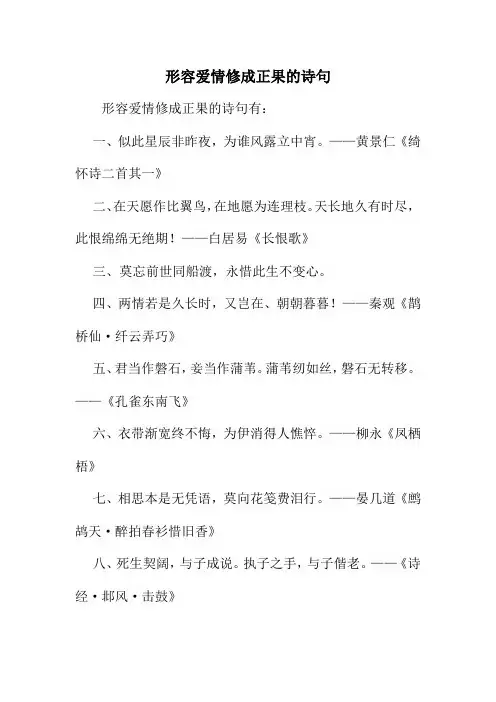 形容爱情修成正果的诗句

形容爱情修成正果的诗句有：

一、似此星辰非昨夜，为谁风露立中宵。——黄景仁《绮怀诗二首其一》

二、在天愿作比翼鸟，在地愿为连理枝。天长地久有时尽，此恨绵绵无绝期！——白居易《长恨歌》

三、莫忘前世同船渡，永惜此生不变心。

四、两情若是久长时，又岂在、朝朝暮暮！——秦观《鹊桥仙·纤云弄巧》

五、君当作磐石，妾当作蒲苇。蒲苇纫如丝，磐石无转移。——《孔雀东南飞》

六、衣带渐宽终不悔，为伊消得人憔悴。——柳永《凤栖梧》

七、相思本是无凭语，莫向花笺费泪行。——晏几道《鹧鸪天·醉拍春衫惜旧香》

八、死生契阔，与子成说。执子之手，与子偕老。——《诗经·邶风·击鼓》